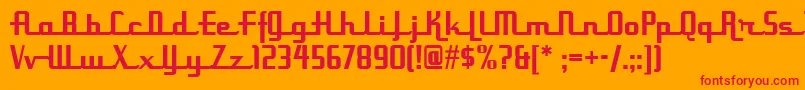 AaBbCcDdEeFfGgHhIiJjKkLlMmNnOoPpQqRrSs
VvWwXxYyZz1234567890(!@#$%?&[* ;=+-/.;:])

fontsforyou.com